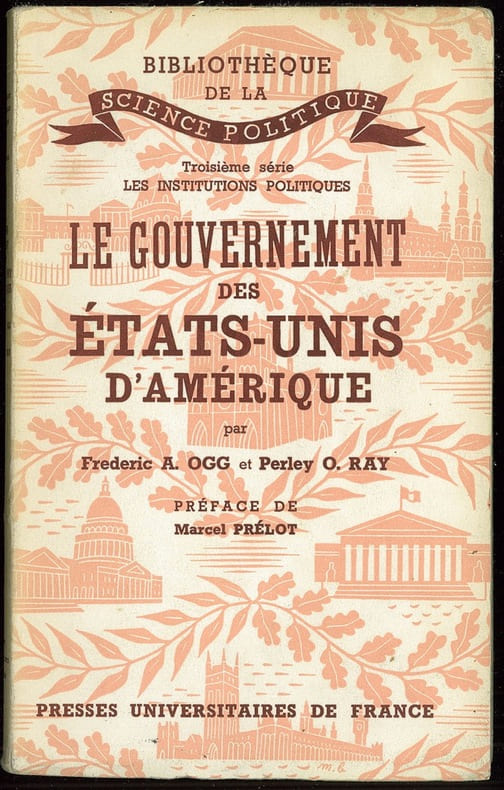 BIBLIOTHÈQUE
DE LA
SCIENCE POLITIQUE

Troisième série
LES INSTITUTIONS POLITIQUES

LE GOUVERNEMENT
DES
ÉTATS-UNIS
D'AMÉRIQUE

par

Frederic A. OGG et Perley O. RAY

PRÉFACE DE
Marcel PRÉLOT

PRESSES UNIVERSITAIRES DE FRANCE